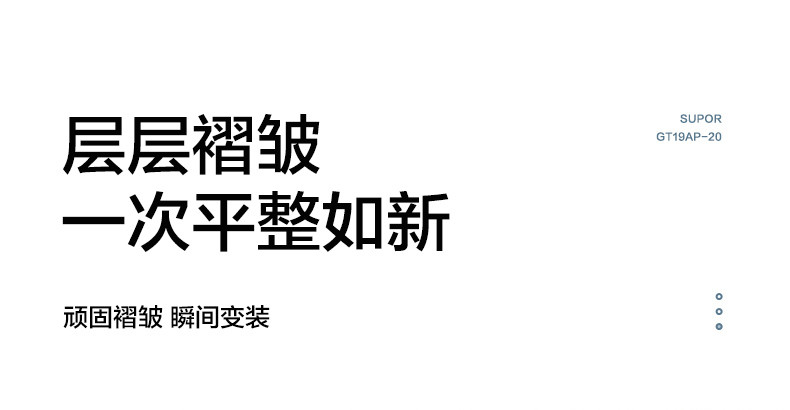 层层褶皱
一次平整如新

顽固褶皱 瞬间变装

SUPOR
GT19AP-20